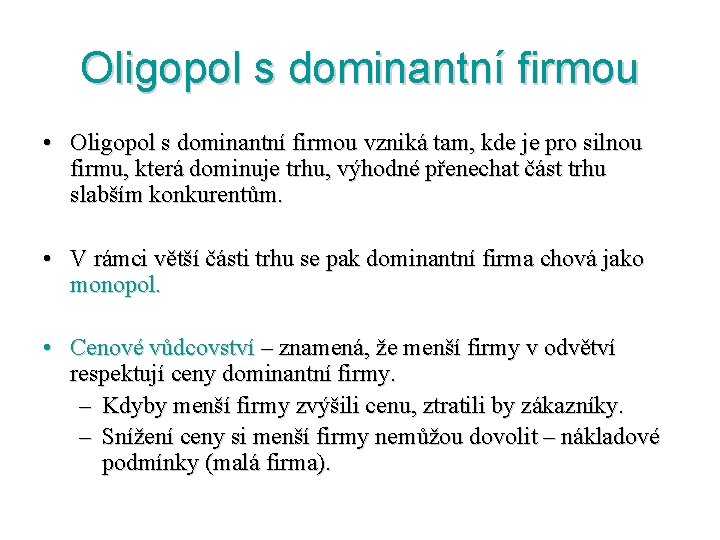 Oligopol s dominantní firmou

• Oligopol s dominantní firmou vzniká tam, kde je pro silnou firmu, která dominuje trhu, výhodné přenechat část trhu slabším konkurentům.

• V rámci větší části trhu se pak dominantní firma chová jako monopol.

• Cenové vůdcovství – znamená, že menší firmy v odvětví respektují ceny dominantní firmy.
– Kdyby menší firmy zvýšili cenu, ztratili by zákazníky.
– Snížení ceny si menší firmy nemůžou dovolit – nákladové podmínky (malá firma).